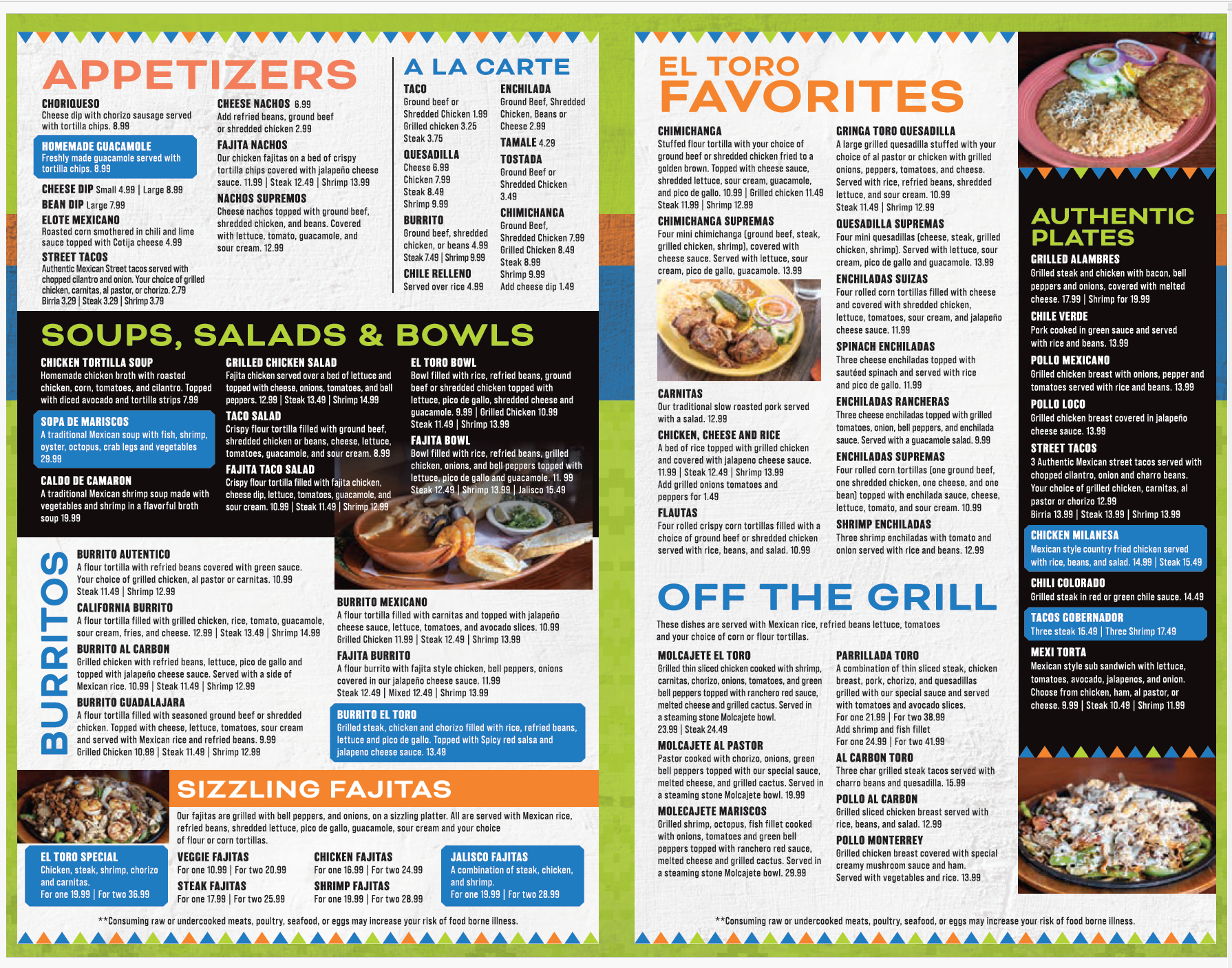 APPETIZERS

CHORIQUESO
Cheese dip with chorizo sausage served with tortilla chips. 8.99

HOMEMADE GUACAMOLE
Freshly made guacamole served with tortilla chips. 8.99

CHEESE DIP Small 4.99 | Large 8.99

BEAN DIP Large 7.99

ELOTE MEXICANO
Roasted corn smothered in chili and lime sauce topped with Cotija cheese 4.99

STREET TACOS
Authentic Mexican Street tacos served with chopped cilantro and onion. Your choice of grilled chicken, carnitas, al pastor, or chorizo. 2.79
Birria 3.29 | Steak 3.29 | Shrimp 3.79

CHEESE NACHOS 6.99
Add refried beans, ground beef or shredded chicken 2.99

FAJITA NACHOS
Our chicken fajitas on a bed of crispy tortilla chips covered with jalapeño cheese sauce. 11.99 | Steak 12.49 | Shrimp 13.99

NACHOS SUPREMOS
Cheese nachos topped with ground beef, shredded chicken, and beans. Covered with lettuce, tomato, guacamole, and sour cream. 12.99

A LA CARTE

TACO
Ground beef or Shredded Chicken 1.99
Grilled chicken 3.25
Steak 3.75

QUESADILLA
Cheese 6.99
Chicken 7.99
Steak 8.49
Shrimp 9.99

BURRITO
Ground beef, shredded chicken, or beans 4.99
Steak 7.49 | Shrimp 9.99

CHILE RELLENO
Served over rice 4.99

ENCHILADA
Ground Beef, Shredded Chicken, Beans or Cheese 2.99

TAMALE 4.29

TOSTADA
Ground Beef or Shredded Chicken 3.49

CHIMICHANGA
Ground Beef, Shredded Chicken 7.99
Grilled Chicken 8.49
Steak 8.99
Shrimp 9.99
Add cheese dip 1.49

SOUPS, SALADS & BOWLS

CHICKEN TORTILLA SOUP
Homemade chicken broth with roasted chicken, corn, tomatoes, and cilantro. Topped with diced avocado and tortilla strips 7.99

SOPA DE MARISCOS
A traditional Mexican soup with fish, shrimp, oyster, octopus, crab legs and vegetables 29.99

CALDO DE CAMARON
A traditional Mexican shrimp soup made with vegetables and shrimp in a flavorful broth soup 19.99

GRILLED CHICKEN SALAD
Fajita chicken served over a bed of lettuce and topped with cheese, onions, tomatoes, and bell peppers. 12.99 | Steak 13.49 | Shrimp 14.99

TACO SALAD
Crispy flour tortilla filled with ground beef, shredded chicken or beans, cheese, lettuce, tomatoes, guacamole, and sour cream. 8.99

FAJITA TACO SALAD
Crispy flour tortilla filled with fajita chicken, cheese dip, lettuce, tomatoes, guacamole, and sour cream. 10.99 | Steak 11.49 | Shrimp 12.99

EL TORO BOWL
Bowl filled with rice, refried beans, ground beef or shredded chicken topped with lettuce, pico de gallo, shredded cheese and guacamole. 9.99 | Grilled Chicken 10.99
Steak 11.49 | Shrimp 13.99

FAJITA BOWL
Bowl filled with rice, refried beans, grilled chicken, onions, and bell peppers topped with lettuce, pico de gallo and guacamole. 11. 99
Steak 12.49 | Shrimp 13.99 | Jalisco 15.49

BURRITOS

BURRITO AUTENTICO
A flour tortilla with refried beans covered with green sauce. Your choice of grilled chicken, al pastor or carnitas. 10.99
Steak 11.49 | Shrimp 12.99

CALIFORNIA BURRITO
A flour tortilla filled with grilled chicken, rice, tomato, guacamole, sour cream, fries, and cheese. 12.99 | Steak 13.49 | Shrimp 14.99

BURRITO AL CARBON
Grilled chicken with refried beans, lettuce, pico de gallo and topped with jalapeño cheese sauce. Served with a side of Mexican rice. 10.99 | Steak 11.49 | Shrimp 12.99

BURRITO GUADALAJARA
A flour tortilla filled with seasoned ground beef or shredded chicken. Topped with cheese, lettuce, tomatoes, sour cream and served with Mexican rice and refried beans. 9.99
Grilled Chicken 10.99 | Steak 11.49 | Shrimp 12.99

BURRITO MEXICANO
A flour tortilla filled with carnitas and topped with jalapeño cheese sauce, lettuce, tomatoes, and avocado slices. 10.99
Grilled Chicken 11.99 | Steak 12.49 | Shrimp 13.99

FAJITA BURRITO
A flour burrito with fajita style chicken, bell peppers, onions covered in our jalapeño cheese sauce. 11.99
Steak 12.49 | Mixed 12.49 | Shrimp 13.99

BURRITO EL TORO
Grilled steak, chicken and chorizo filled with rice, refried beans, lettuce and pico de gallo. Topped with Spicy red salsa and jalapeno cheese sauce. 13.49

SIZZLING FAJITAS

Our fajitas are grilled with bell peppers, and onions, on a sizzling platter. All are served with Mexican rice, refried beans, shredded lettuce, pico de gallo, guacamole, sour cream and your choice of flour or corn tortillas.

EL TORO SPECIAL
Chicken, steak, shrimp, chorizo and carnitas.
For one 19.99 | For two 36.99

VEGGIE FAJITAS
For one 10.99 | For two 20.99

STEAK FAJITAS
For one 17.99 | For two 25.99

CHICKEN FAJITAS
For one 16.99 | For two 24.99

SHRIMP FAJITAS
For one 19.99 | For two 28.99

JALISCO FAJITAS
A combination of steak, chicken, and shrimp.
For one 19.99 | For two 28.99

**Consuming raw or undercooked meats, poultry, seafood, or eggs may increase your risk of food borne illness.

EL TORO FAVORITES

CHIMICHANGA
Stuffed flour tortilla with your choice of ground beef or shredded chicken fried to a golden brown. Topped with cheese sauce, shredded lettuce, sour cream, guacamole, and pico de gallo. 10.99 | Grilled chicken 11.49
Steak 11.99 | Shrimp 12.99

CHIMICHANGA SUPREMAS
Four mini chimichanga (ground beef, steak, grilled chicken, shrimp), covered with cheese sauce. Served with lettuce, sour cream, pico de gallo, guacamole. 13.99

CARNITAS
Our traditional slow roasted pork served with a salad. 12.99

CHICKEN, CHEESE AND RICE
A bed of rice topped with grilled chicken and covered with jalapeno cheese sauce. 11.99 | Steak 12.49 | Shrimp 13.99
Add grilled onions tomatoes and peppers for 1.49

FLAUTAS
Four rolled crispy corn tortillas filled with a choice of ground beef or shredded chicken served with rice, beans, and salad. 10.99

GRINGA TORO QUESADILLA
A large grilled quesadilla stuffed with your choice of al pastor or chicken with grilled onions, peppers, tomatoes, and cheese. Served with rice, refried beans, shredded lettuce, and sour cream. 10.99
Steak 11.49 | Shrimp 12.99

QUESADILLA SUPREMAS
Four mini quesadillas (cheese, steak, grilled chicken, shrimp). Served with lettuce, sour cream, pico de gallo and guacamole. 13.99

ENCHILADAS SUIZAS
Four rolled corn tortillas filled with cheese and covered with shredded chicken, lettuce, tomatoes, sour cream, and jalapeño cheese sauce. 11.99

SPINACH ENCHILADAS
Three cheese enchiladas topped with sautéed spinach and served with rice and pico de gallo. 11.99

ENCHILADAS RANCHERAS
Three cheese enchiladas topped with grilled tomatoes, onion, bell peppers, and enchilada sauce. Served with a guacamole salad. 9.99

ENCHILADAS SUPREMAS
Four rolled corn tortillas (one ground beef, one shredded chicken, one cheese, and one bean) topped with enchilada sauce, cheese, lettuce, tomato, and sour cream. 10.99

SHRIMP ENCHILADAS
Three shrimp enchiladas with tomato and onion served with rice and beans. 12.99

OFF THE GRILL

These dishes are served with Mexican rice, refried beans lettuce, tomatoes and your choice of corn or flour tortillas.

MOLCAJETE EL TORO
Grilled thin sliced chicken cooked with shrimp, carnitas, chorizo, onions, tomatoes, and green bell peppers topped with ranchero red sauce, melted cheese and grilled cactus. Served in a steaming stone Molcajete bowl.
23.99 | Steak 24.49

MOLCAJETE AL PASTOR
Pastor cooked with chorizo, onions, green bell peppers topped with our special sauce, melted cheese, and grilled cactus. Served in a steaming stone Molcajete bowl. 19.99

MOLECAJETE MARISCOS
Grilled shrimp, octopus, fish fillet cooked with onions, tomatoes and green bell peppers topped with ranchero red sauce, melted cheese and grilled cactus. Served in a steaming stone Molcajete bowl. 29.99

PARRILLADA TORO
A combination of thin sliced steak, chicken breast, pork, chorizo, and quesadillas grilled with our special sauce and served with tomatoes and avocado slices.
For one 21.99 | For two 38.99
Add shrimp and fish fillet
For one 24.99 | For two 41.99

AL CARBON TORO
Three char grilled steak tacos served with charro beans and quesadilla. 15.99

POLLO AL CARBON
Grilled sliced chicken breast served with rice, beans, and salad. 12.99

POLLO MONTERREY
Grilled chicken breast covered with special creamy mushroom sauce and ham. Served with vegetables and rice. 13.99

AUTHENTIC PLATES

GRILLED ALAMBRES
Grilled steak and chicken with bacon, bell peppers and onions, covered with melted cheese. 17.99 | Shrimp for 19.99

CHILE VERDE
Pork cooked in green sauce and served with rice and beans. 13.99

POLLO MEXICANO
Grilled chicken breast with onions, pepper and tomatoes served with rice and beans. 13.99

POLLO LOCO
Grilled chicken breast covered in jalapeño cheese sauce. 13.99

STREET TACOS
3 Authentic Mexican street tacos served with chopped cilantro, onion and charro beans. Your choice of grilled chicken, carnitas, al pastor or chorizo 12.99
Birria 13.99 | Steak 13.99 | Shrimp 13.99

CHICKEN MILANESA
Mexican style country fried chicken served with rice, beans, and salad. 14.99 | Steak 15.49

CHILI COLORADO
Grilled steak in red or green chile sauce. 14.49

TACOS GOBERNADOR
Three steak 15.49 | Three Shrimp 17.49

MEXI TORTA
Mexican style sub sandwich with lettuce, tomatoes, avocado, jalapenos, and onion. Choose from chicken, ham, al pastor, or cheese. 9.99 | Steak 10.49 | Shrimp 11.99

**Consuming raw or undercooked meats, poultry, seafood, or eggs may increase your risk of food borne illness.